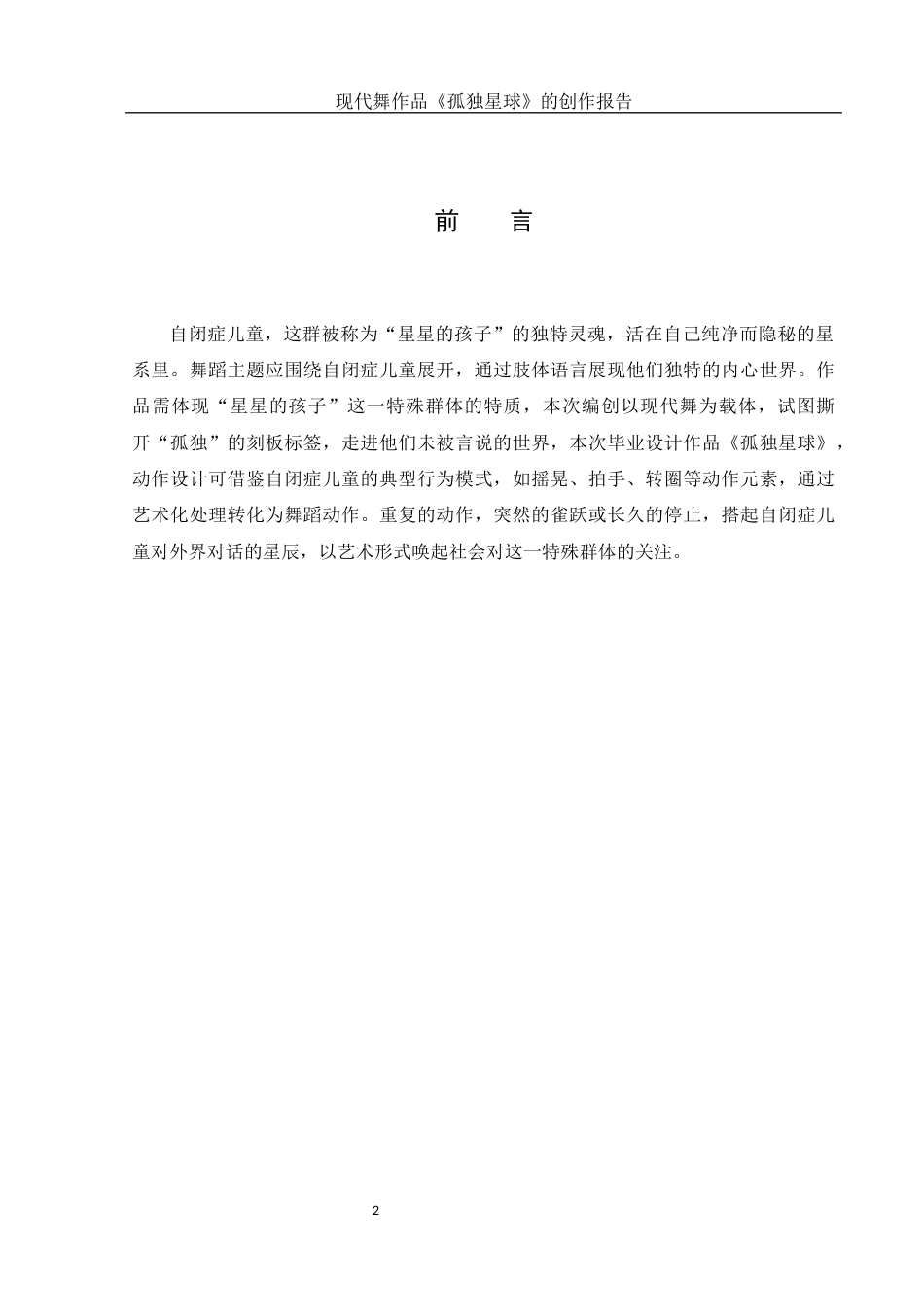 现代舞作品《孤独星球》的创作报告

前　言

自闭症儿童，这群被称为“星星的孩子”的独特灵魂，活在自己纯净而隐秘的星系里。舞蹈主题应围绕自闭症儿童展开，通过肢体语言展现他们独特的内心世界。作品需体现“星星的孩子”这一特殊群体的特质，本次编创以现代舞为载体，试图撕开“孤独”的刻板标签，走进他们未被言说的世界，本次毕业设计作品《孤独星球》，动作设计可借鉴自闭症儿童的典型行为模式，如摇晃、拍手、转圈等动作元素，通过艺术化处理转化为舞蹈动作。重复的动作，突然的雀跃或长久的停止，搭起自闭症儿童对外界对话的星辰，以艺术形式唤起社会对这一特殊群体的关注。

2